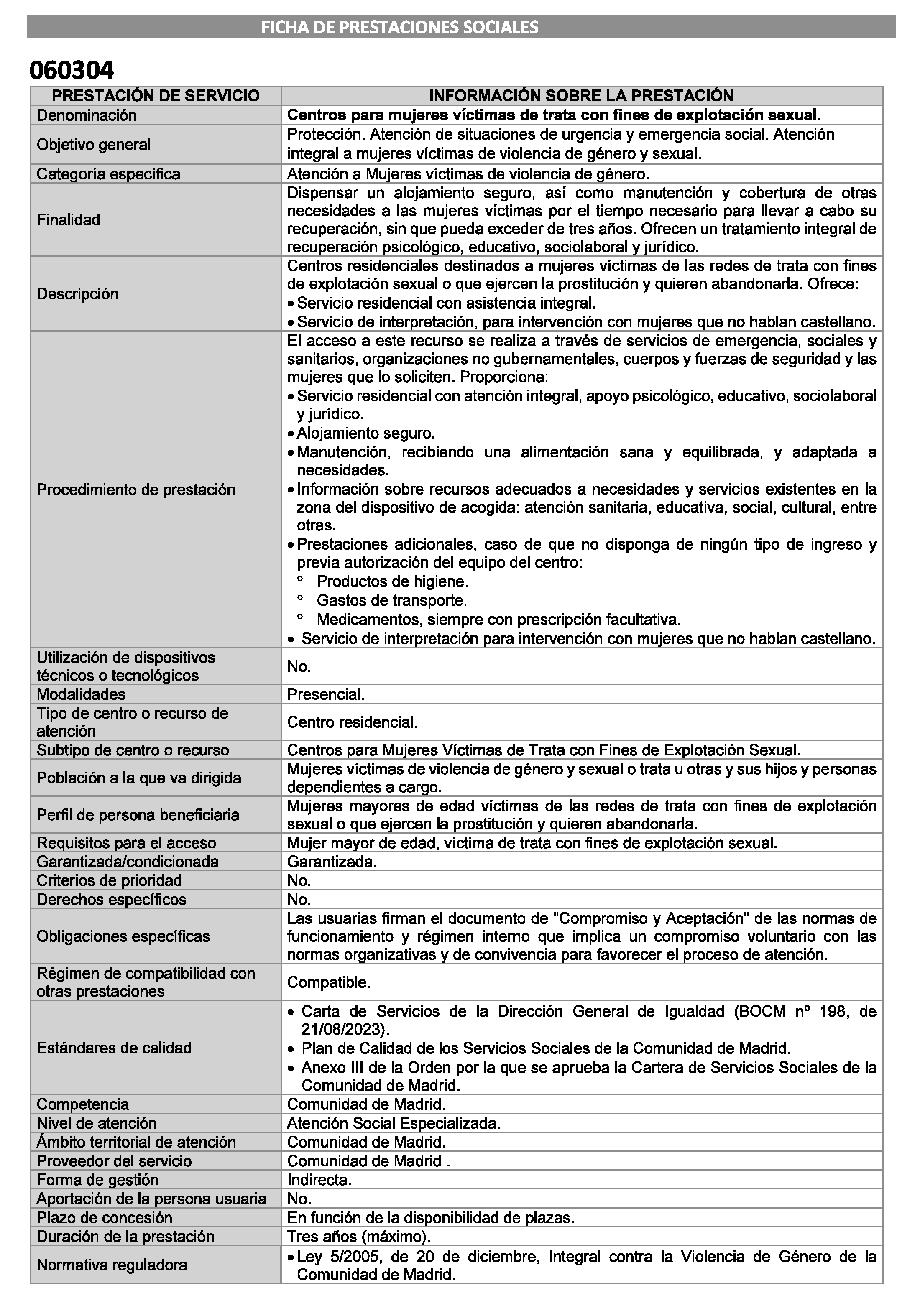 FICHA DE PRESTACIONES SOCIALES

060304

| PRESTACIÓN DE SERVICIO | INFORMACIÓN SOBRE LA PRESTACIÓN |
|---|---|
| Denominación | Centros para mujeres víctimas de trata con fines de explotación sexual. |
| Objetivo general | Protección. Atención de situaciones de urgencia y emergencia social. Atención integral a mujeres víctimas de violencia de género y sexual. |
| Categoría específica | Atención a Mujeres víctimas de violencia de género. |
| Finalidad | Dispensar un alojamiento seguro, así como manutención y cobertura de otras necesidades a las mujeres víctimas por el tiempo necesario para llevar a cabo su recuperación, sin que pueda exceder de tres años. Ofrecen un tratamiento integral de recuperación psicológico, educativo, sociolaboral y jurídico. |
| Descripción | Centros residenciales destinados a mujeres víctimas de las redes de trata con fines de explotación sexual o que ejercen la prostitución y quieren abandonarla. Ofrece: • Servicio residencial con asistencia integral. • Servicio de interpretación, para intervención con mujeres que no hablan castellano. |
| Procedimiento de prestación | El acceso a este recurso se realiza a través de servicios de emergencia, sociales y sanitarios, organizaciones no gubernamentales, cuerpos y fuerzas de seguridad y las mujeres que lo soliciten. Proporciona: • Servicio residencial con atención integral, apoyo psicológico, educativo, sociolaboral y jurídico. • Alojamiento seguro. • Manutención, recibiendo una alimentación sana y equilibrada, y adaptada a necesidades. • Información sobre recursos adecuados a necesidades y servicios existentes en la zona del dispositivo de acogida: atención sanitaria, educativa, social, cultural, entre otras. • Prestaciones adicionales, caso de que no disponga de ningún tipo de ingreso y previa autorización del equipo del centro: º Productos de higiene. º Gastos de transporte. º Medicamentos, siempre con prescripción facultativa. • Servicio de interpretación para intervención con mujeres que no hablan castellano. |
| Utilización de dispositivos técnicos o tecnológicos | No. |
| Modalidades | Presencial. |
| Tipo de centro o recurso de atención | Centro residencial. |
| Subtipo de centro o recurso | Centros para Mujeres Víctimas de Trata con Fines de Explotación Sexual. |
| Población a la que va dirigida | Mujeres víctimas de violencia de género y sexual o trata u otras y sus hijos y personas dependientes a cargo. |
| Perfil de persona beneficiaria | Mujeres mayores de edad víctimas de las redes de trata con fines de explotación sexual o que ejercen la prostitución y quieren abandonarla. |
| Requisitos para el acceso | Mujer mayor de edad, víctima de trata con fines de explotación sexual. |
| Garantizada/condicionada | Garantizada. |
| Criterios de prioridad | No. |
| Derechos específicos | No. |
| Obligaciones específicas | Las usuarias firman el documento de "Compromiso y Aceptación" de las normas de funcionamiento y régimen interno que implica un compromiso voluntario con las normas organizativas y de convivencia para favorecer el proceso de atención. |
| Régimen de compatibilidad con otras prestaciones | Compatible. |
| Estándares de calidad | • Carta de Servicios de la Dirección General de Igualdad (BOCM nº 198, de 21/08/2023). • Plan de Calidad de los Servicios Sociales de la Comunidad de Madrid. • Anexo III de la Orden por la que se aprueba la Cartera de Servicios Sociales de la Comunidad de Madrid. |
| Competencia | Comunidad de Madrid. |
| Nivel de atención | Atención Social Especializada. |
| Ámbito territorial de atención | Comunidad de Madrid. |
| Proveedor del servicio | Comunidad de Madrid . |
| Forma de gestión | Indirecta. |
| Aportación de la persona usuaria | No. |
| Plazo de concesión | En función de la disponibilidad de plazas. |
| Duración de la prestación | Tres años (máximo). |
| Normativa reguladora | • Ley 5/2005, de 20 de diciembre, Integral contra la Violencia de Género de la Comunidad de Madrid. |